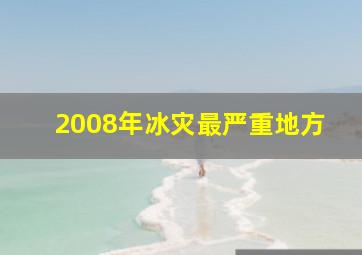 2008年冰灾最严重地方